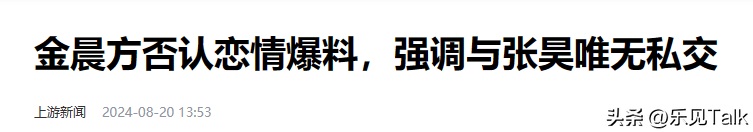 金晨方否认恋情爆料，强调与张昊唯无私交

上游新闻 2024-08-20 13:53

头条 @乐见Talk